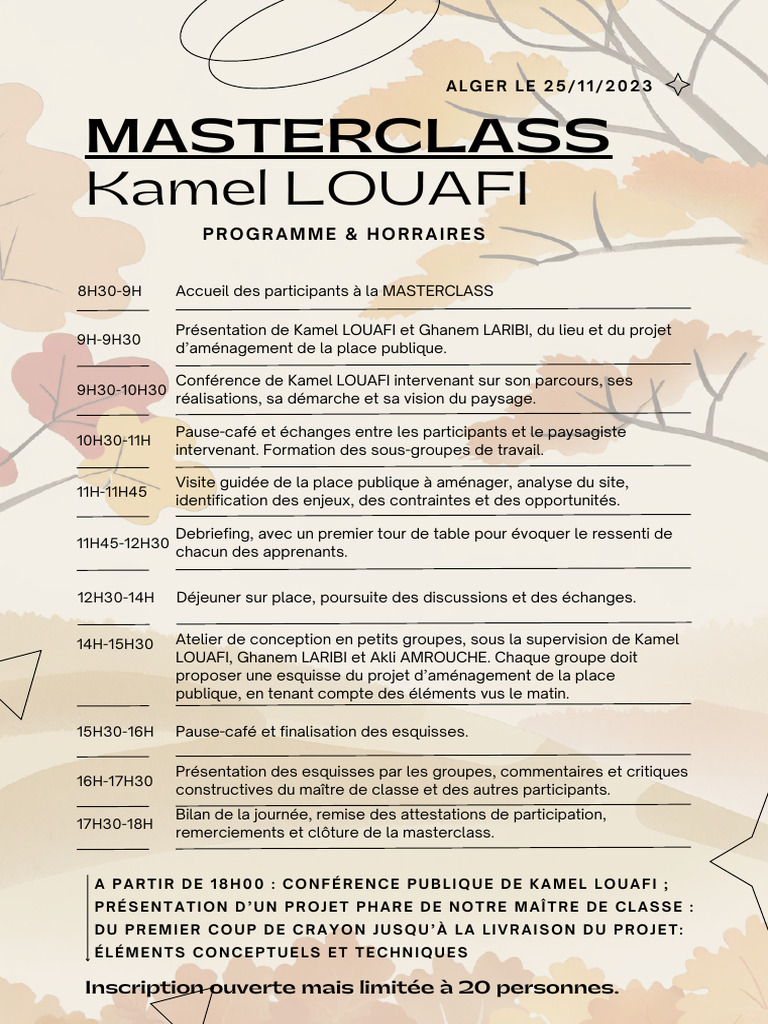 ALGER LE 25/11/2023

MASTERCLASS
Kamel LOUAFI

PROGRAMME & HORRAIRES

| | |
|---|---|
| 8H30-9H | Accueil des participants à la MASTERCLASS |
| 9H-9H30 | Présentation de Kamel LOUAFI et Ghanem LARIBI, du lieu et du projet d'aménagement de la place publique. |
| 9H30-10H30 | Conférence de Kamel LOUAFI intervenant sur son parcours, ses réalisations, sa démarche et sa vision du paysage. |
| 10H30-11H | Pause-café et échanges entre les participants et le paysagiste intervenant. Formation des sous-groupes de travail. |
| 11H-11H45 | Visite guidée de la place publique à aménager, analyse du site, identification des enjeux, des contraintes et des opportunités. |
| 11H45-12H30 | Debriefing, avec un premier tour de table pour évoquer le ressenti de chacun des apprenants. |
| 12H30-14H | Déjeuner sur place, poursuite des discussions et des échanges. |
| 14H-15H30 | Atelier de conception en petits groupes, sous la supervision de Kamel LOUAFI, Ghanem LARIBI et Akli AMROUCHE. Chaque groupe doit proposer une esquisse du projet d'aménagement de la place publique, en tenant compte des éléments vus le matin. |
| 15H30-16H | Pause-café et finalisation des esquisses. |
| 16H-17H30 | Présentation des esquisses par les groupes, commentaires et critiques constructives du maître de classe et des autres participants. |
| 17H30-18H | Bilan de la journée, remise des attestations de participation, remerciements et clôture de la masterclass. |

A PARTIR DE 18H00 : CONFÉRENCE PUBLIQUE DE KAMEL LOUAFI ; PRÉSENTATION D'UN PROJET PHARE DE NOTRE MAÎTRE DE CLASSE : DU PREMIER COUP DE CRAYON JUSQU'À LA LIVRAISON DU PROJET: ÉLÉMENTS CONCEPTUELS ET TECHNIQUES

Inscription ouverte mais limitée à 20 personnes.